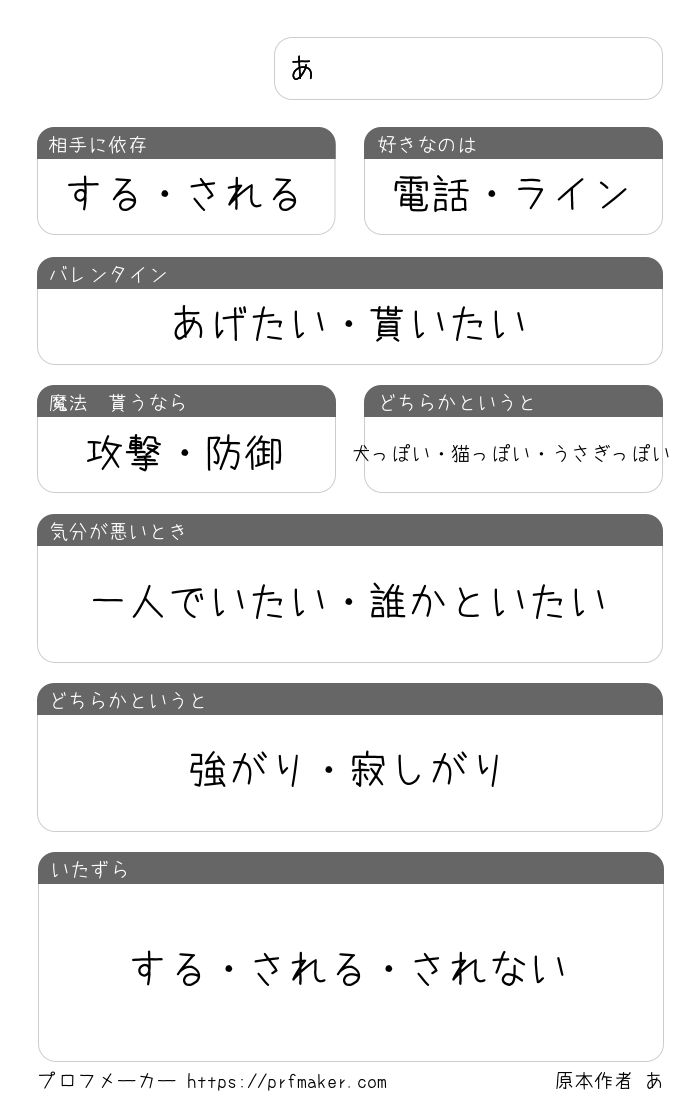 あ

相手に依存
する・される

好きなのは
電話・ライン

バレンタイン
あげたい・貰いたい

魔法 貰うなら
攻撃・防御

どちらかというと
犬っぽい・猫っぽい・うさぎっぽい

気分が悪いとき
一人でいたい・誰かといたい

どちらかというと
強がり・寂しがり

いたずら
する・される・されない

プロフメーカー https://prfmaker.com 原本作者 あ